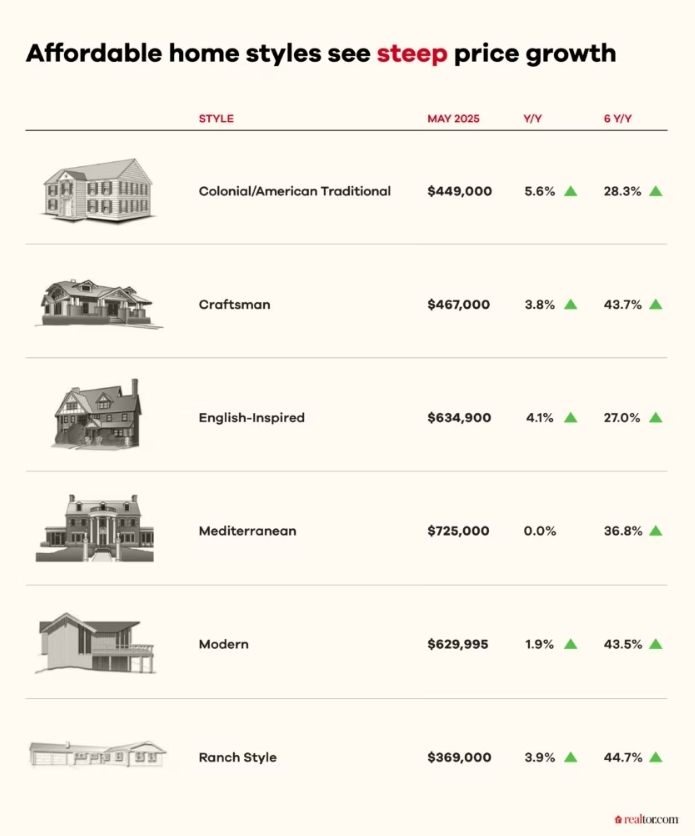 Affordable home styles see steep price growth

| STYLE | MAY 2025 | Y/Y | 6 Y/Y |
|---|---|---|---|
| Colonial/American Traditional | $449,000 | 5.6% ▲ | 28.3% ▲ |
| Craftsman | $467,000 | 3.8% ▲ | 43.7% ▲ |
| English-Inspired | $634,900 | 4.1% ▲ | 27.0% ▲ |
| Mediterranean | $725,000 | 0.0% | 36.8% ▲ |
| Modern | $629,995 | 1.9% ▲ | 43.5% ▲ |
| Ranch Style | $369,000 | 3.9% ▲ | 44.7% ▲ |

realtor.com